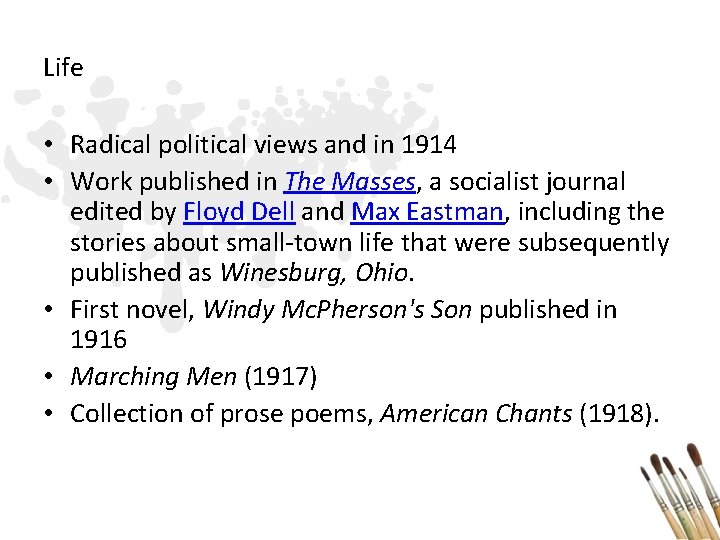 Life

• Radical political views and in 1914
• Work published in The Masses, a socialist journal edited by Floyd Dell and Max Eastman, including the stories about small-town life that were subsequently published as Winesburg, Ohio.
• First novel, Windy McPherson's Son published in 1916
• Marching Men (1917)
• Collection of prose poems, American Chants (1918).